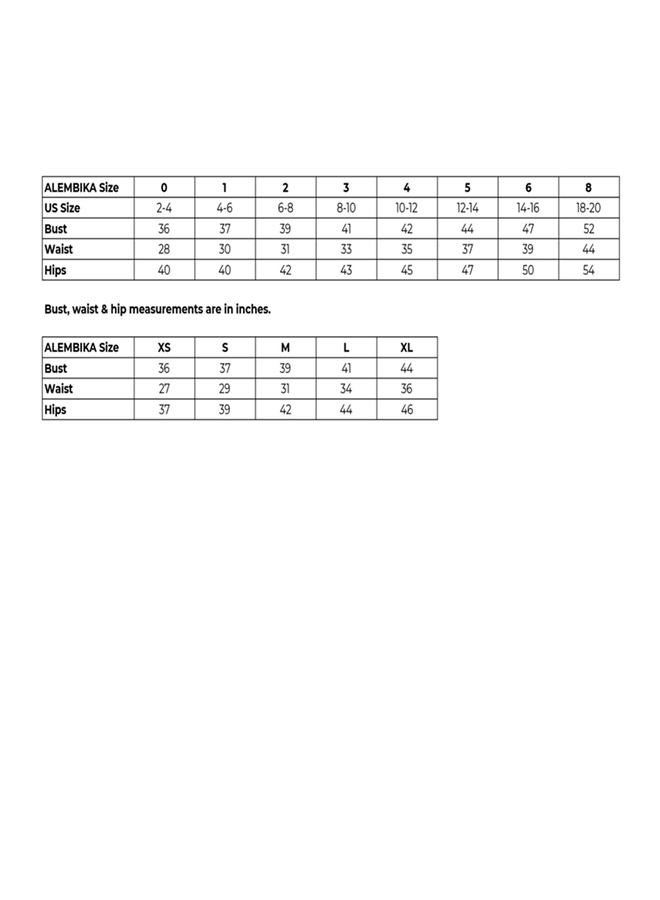 | ALEMBIKA Size | 0 | 1 | 2 | 3 | 4 | 5 | 6 | 8 |
|---|---|---|---|---|---|---|---|---|
| US Size | 2-4 | 4-6 | 6-8 | 8-10 | 10-12 | 12-14 | 14-16 | 18-20 |
| Bust | 36 | 37 | 39 | 41 | 42 | 44 | 47 | 52 |
| Waist | 28 | 30 | 31 | 33 | 35 | 37 | 39 | 44 |
| Hips | 40 | 40 | 42 | 43 | 45 | 47 | 50 | 54 |

Bust, waist & hip measurements are in inches.

| ALEMBIKA Size | XS | S | M | L | XL |
|---|---|---|---|---|---|
| Bust | 36 | 37 | 39 | 41 | 44 |
| Waist | 27 | 29 | 31 | 34 | 36 |
| Hips | 37 | 39 | 42 | 44 | 46 |